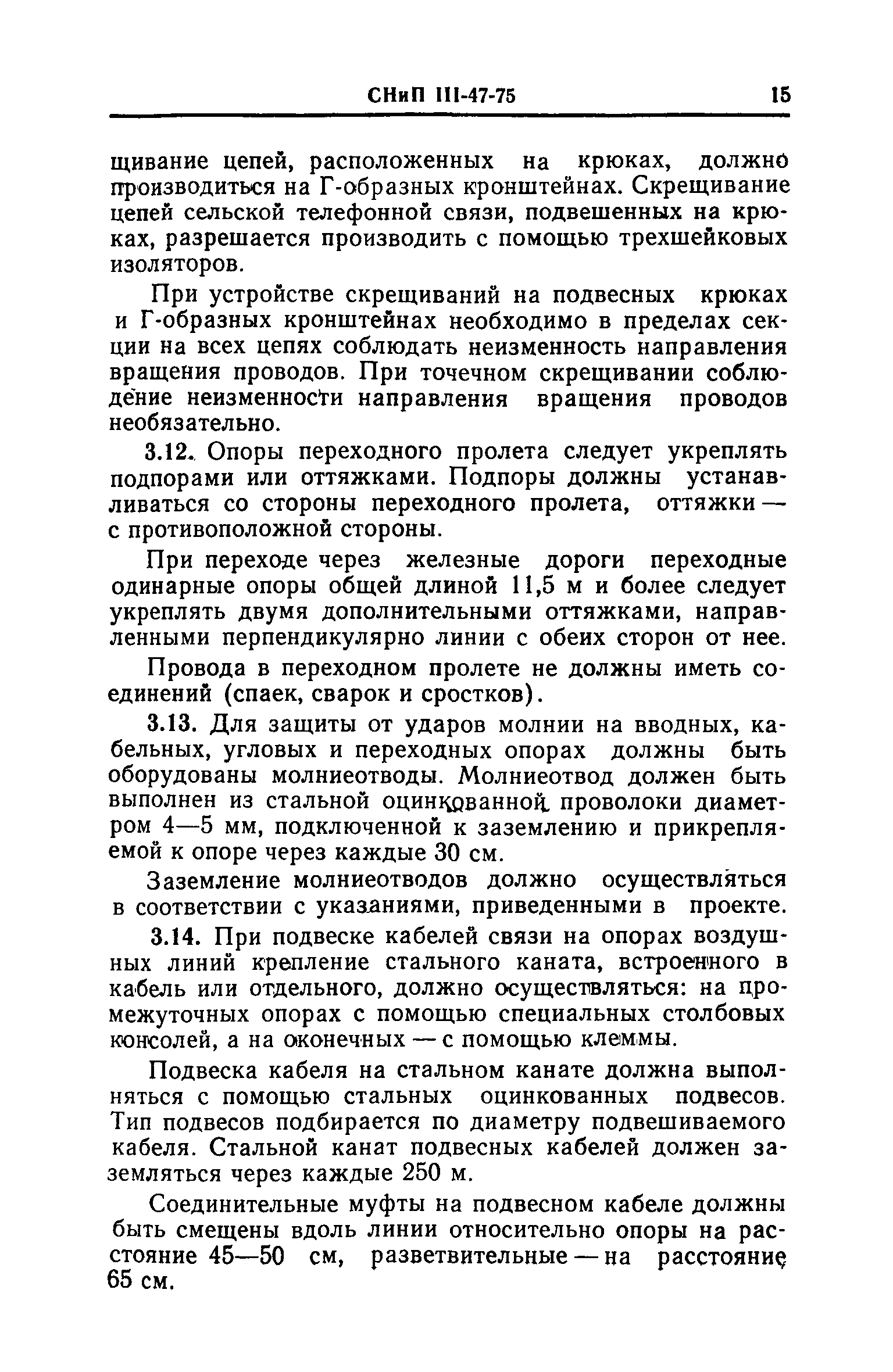 СНиП III-47-75 15

щивание цепей, расположенных на крюках, должно производиться на Г-образных кронштейнах. Скрещивание цепей сельской телефонной связи, подвешенных на крюках, разрешается производить с помощью трехшейковых изоляторов.

При устройстве скрещиваний на подвесных крюках и Г-образных кронштейнах необходимо в пределах секции на всех цепях соблюдать неизменность направления вращения проводов. При точечном скрещивании соблюдение неизменности направления вращения проводов необязательно.

3.12. Опоры переходного пролета следует укреплять подпорами или оттяжками. Подпоры должны устанавливаться со стороны переходного пролета, оттяжки — с противоположной стороны.

При переходе через железные дороги переходные одинарные опоры общей длиной 11,5 м и более следует укреплять двумя дополнительными оттяжками, направленными перпендикулярно линии с обеих сторон от нее.

Провода в переходном пролете не должны иметь соединений (спаек, сварок и сростков).

3.13. Для защиты от ударов молнии на вводных, кабельных, угловых и переходных опорах должны быть оборудованы молниеотводы. Молниеотвод должен быть выполнен из стальной оцинкованной проволоки диаметром 4—5 мм, подключенной к заземлению и прикрепляемой к опоре через каждые 30 см.

Заземление молниеотводов должно осуществляться в соответствии с указаниями, приведенными в проекте.

3.14. При подвеске кабелей связи на опорах воздушных линий крепление стального каната, встроенного в кабель или отдельного, должно осуществляться: на промежуточных опорах с помощью специальных столбовых консолей, а на оконечных — с помощью клеммы.

Подвеска кабеля на стальном канате должна выполняться с помощью стальных оцинкованных подвесов. Тип подвесов подбирается по диаметру подвешиваемого кабеля. Стальной канат подвесных кабелей должен заземляться через каждые 250 м.

Соединительные муфты на подвесном кабеле должны быть смещены вдоль линии относительно опоры на расстояние 45—50 см, разветвительные — на расстояние 65 см.